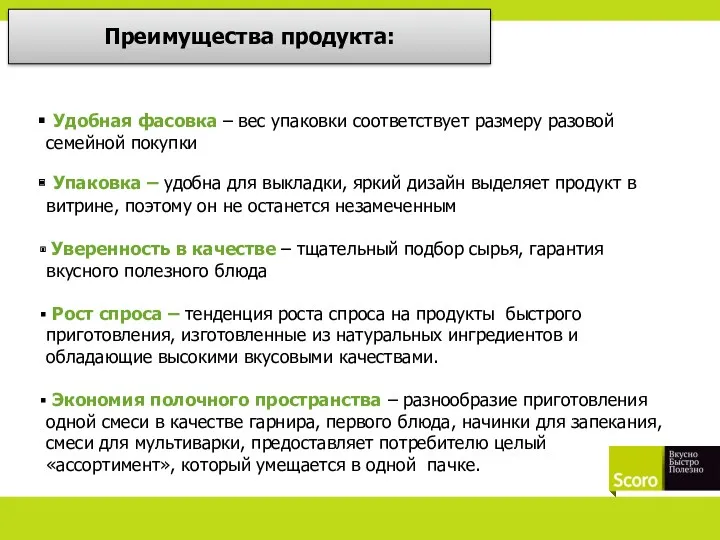 Преимущества продукта:

▪ Удобная фасовка – вес упаковки соответствует размеру разовой семейной покупки

▪ Упаковка – удобна для выкладки, яркий дизайн выделяет продукт в витрине, поэтому он не останется незамеченным

▪ Уверенность в качестве – тщательный подбор сырья, гарантия вкусного полезного блюда

▪ Рост спроса – тенденция роста спроса на продукты быстрого приготовления, изготовленные из натуральных ингредиентов и обладающие высокими вкусовыми качествами.

▪ Экономия полочного пространства – разнообразие приготовления одной смеси в качестве гарнира, первого блюда, начинки для запекания, смеси для мультиварки, предоставляет потребителю целый «ассортимент», который умещается в одной пачке.

Scoro
Вкусно
Быстро
Полезно